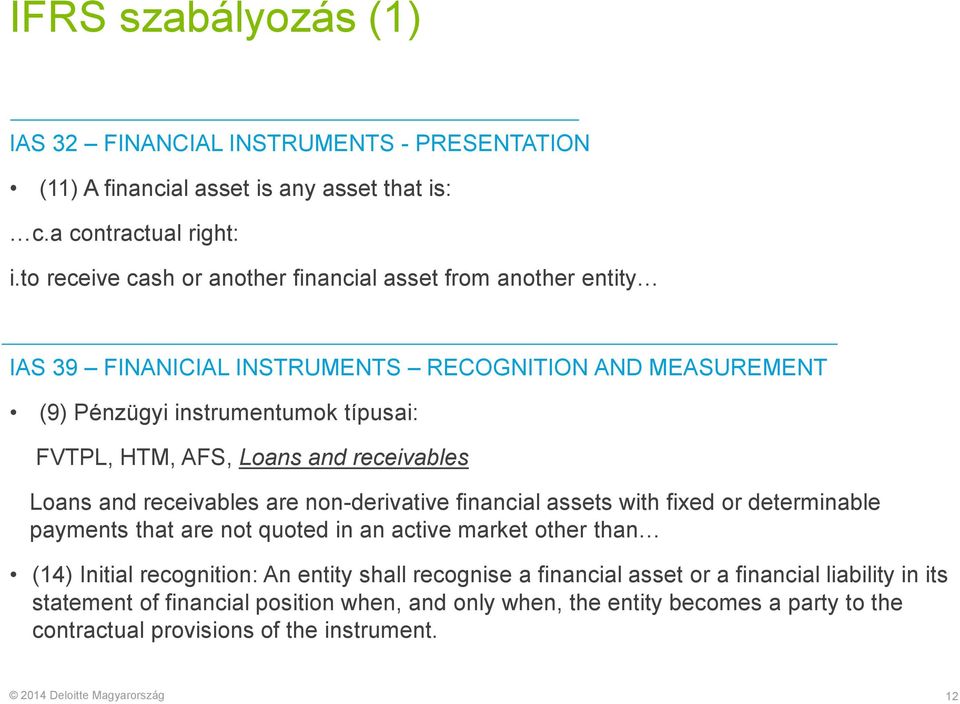 IFRS szabályozás (1)

IAS 32 – FINANCIAL INSTRUMENTS - PRESENTATION

• (11) A financial asset is any asset that is:

…c.a contractual right:

i.to receive cash or another financial asset from another entity…

IAS 39 – FINANICIAL INSTRUMENTS – RECOGNITION AND MEASUREMENT

• (9) Pénzügyi instrumentumok típusai:

FVTPL, HTM, AFS, Loans and receivables

Loans and receivables are non-derivative financial assets with fixed or determinable payments that are not quoted in an active market other than…

• (14) Initial recognition: An entity shall recognise a financial asset or a financial liability in its statement of financial position when, and only when, the entity becomes a party to the contractual provisions of the instrument.

© 2014 Deloitte Magyarország

12